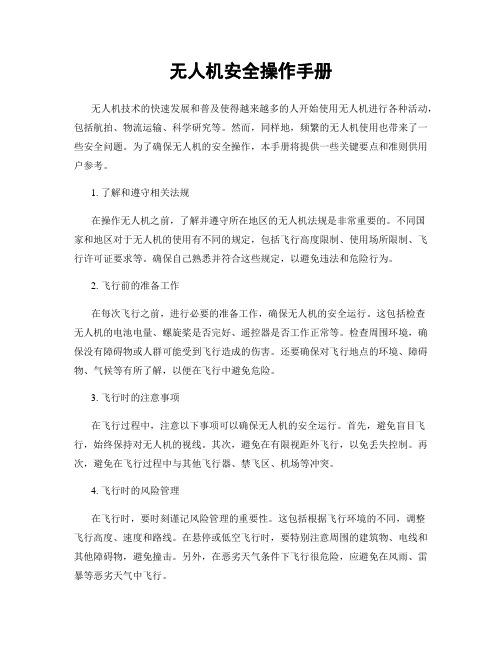 无人机安全操作手册

无人机技术的快速发展和普及使得越来越多的人开始使用无人机进行各种活动，包括航拍、物流运输、科学研究等。然而，同样地，频繁的无人机使用也带来了一些安全问题。为了确保无人机的安全操作，本手册将提供一些关键要点和准则供用户参考。

1. 了解和遵守相关法规

在操作无人机之前，了解并遵守所在地区的无人机法规是非常重要的。不同国家和地区对于无人机的使用有不同的规定，包括飞行高度限制、使用场所限制、飞行许可证要求等。确保自己熟悉并符合这些规定，以避免违法和危险行为。

2. 飞行前的准备工作

在每次飞行之前，进行必要的准备工作，确保无人机的安全运行。这包括检查无人机的电池电量、螺旋桨是否完好、遥控器是否工作正常等。检查周围环境，确保没有障碍物或人群可能受到飞行造成的伤害。还要确保对飞行地点的环境、障碍物、气候等有所了解，以便在飞行中避免危险。

3. 飞行时的注意事项

在飞行过程中，注意以下事项可以确保无人机的安全运行。首先，避免盲目飞行，始终保持对无人机的视线。其次，避免在有限视距外飞行，以免丢失控制。再次，避免在飞行过程中与其他飞行器、禁飞区、机场等冲突。

4. 飞行时的风险管理

在飞行时，要时刻谨记风险管理的重要性。这包括根据飞行环境的不同，调整飞行高度、速度和路线。在悬停或低空飞行时，要特别注意周围的建筑物、电线和其他障碍物，避免撞击。另外，在恶劣天气条件下飞行很危险，应避免在风雨、雷暴等恶劣天气中飞行。